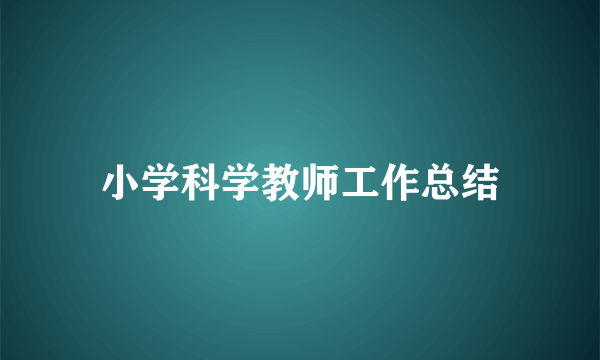 小学科学教师工作总结